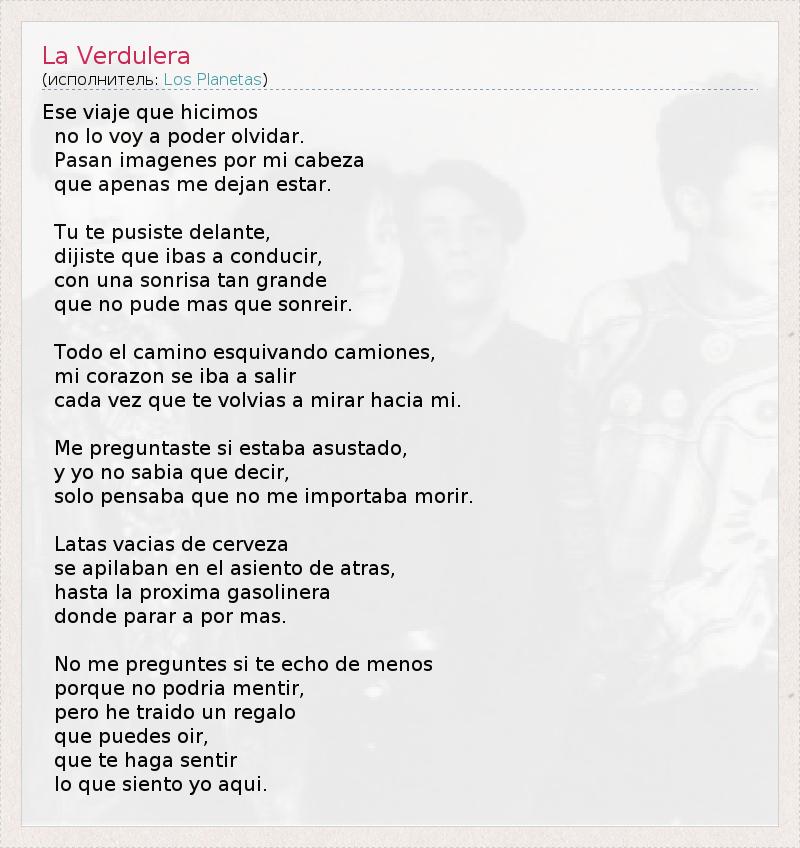 La Verdulera
(исполнитель: Los Planetas)

Ese viaje que hicimos
no lo voy a poder olvidar.
Pasan imagenes por mi cabeza
que apenas me dejan estar.

Tu te pusiste delante,
dijiste que ibas a conducir,
con una sonrisa tan grande
que no pude mas que sonreir.

Todo el camino esquivando camiones,
mi corazon se iba a salir
cada vez que te volvias a mirar hacia mi.

Me preguntaste si estaba asustado,
y yo no sabia que decir,
solo pensaba que no me importaba morir.

Latas vacias de cerveza
se apilaban en el asiento de atras,
hasta la proxima gasolinera
donde parar a por mas.

No me preguntes si te echo de menos
porque no podria mentir,
pero he traido un regalo
que puedes oir,
que te haga sentir
lo que siento yo aqui.